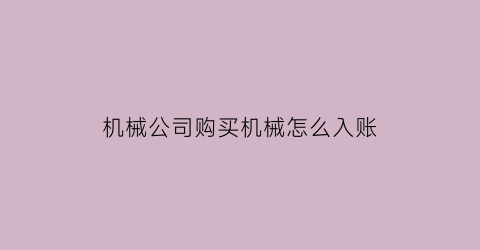 机械公司购买机械怎么入账